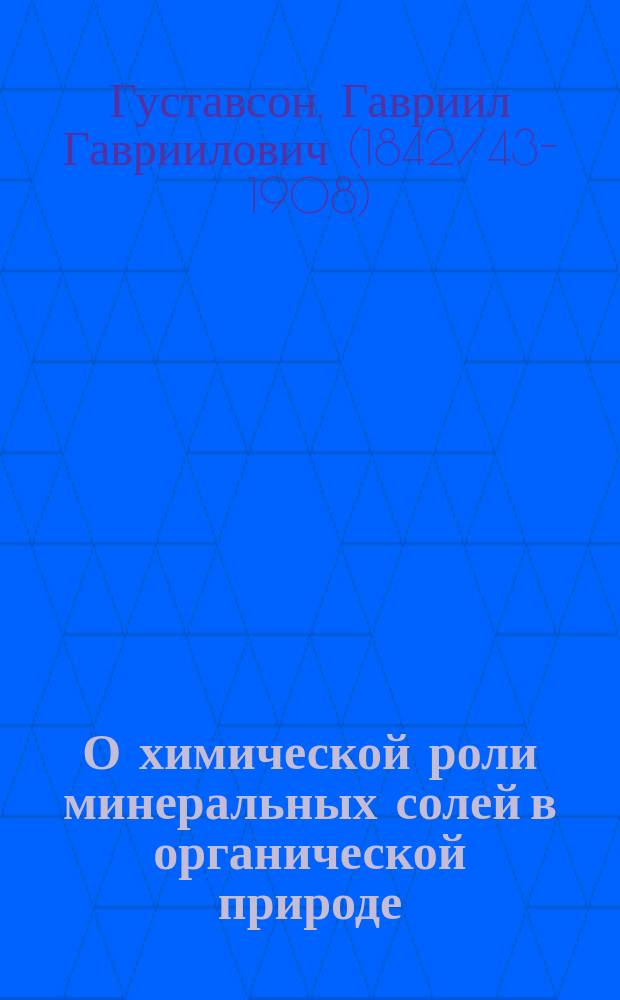 Густавсон, Гавриил Гавриилович (1842/43-1908)

О химической роли минеральных солей в органической природе